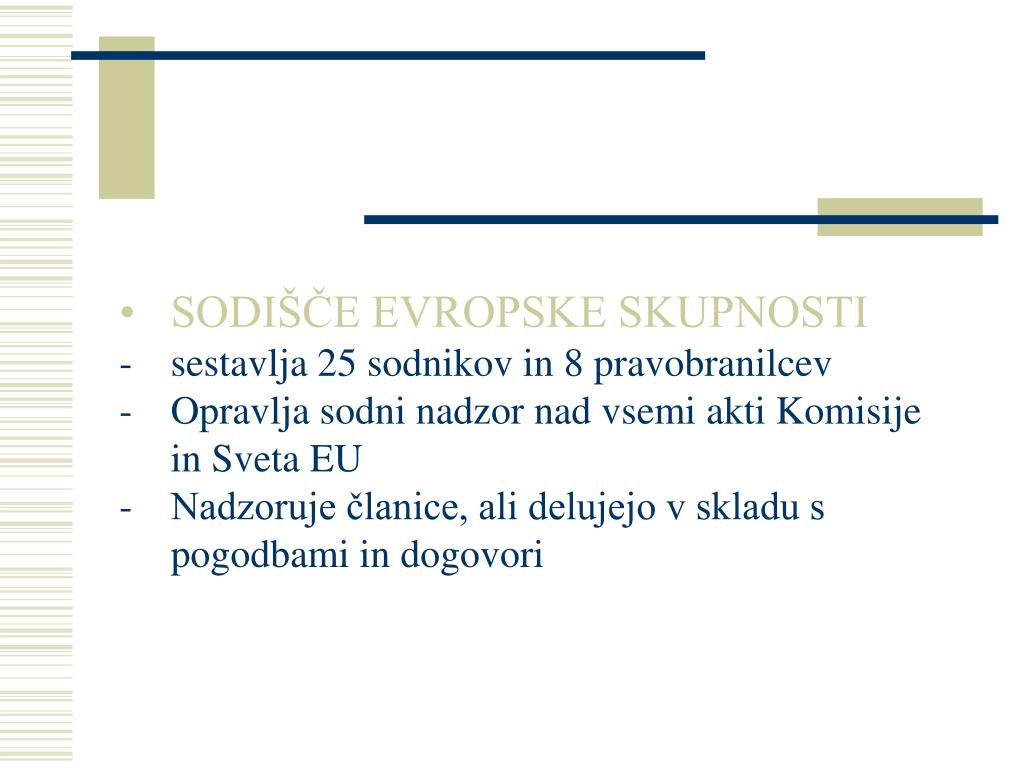 • SODIŠČE EVROPSKE SKUPNOSTI
- sestavlja 25 sodnikov in 8 pravobranilcev
- Opravlja sodni nadzor nad vsemi akti Komisije in Sveta EU
- Nadzoruje članice, ali delujejo v skladu s pogodbami in dogovori